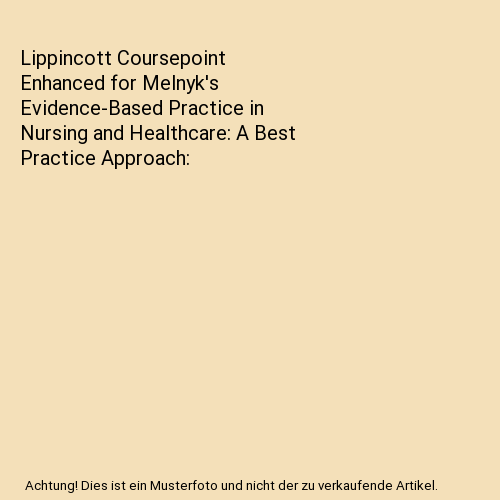 Lippincott Coursepoint Enhanced for Melnyk's Evidence-Based Practice in Nursing and Healthcare: A Best Practice Approach:

Achtung! Dies ist ein Musterfoto und nicht der zu verkaufende Artikel.